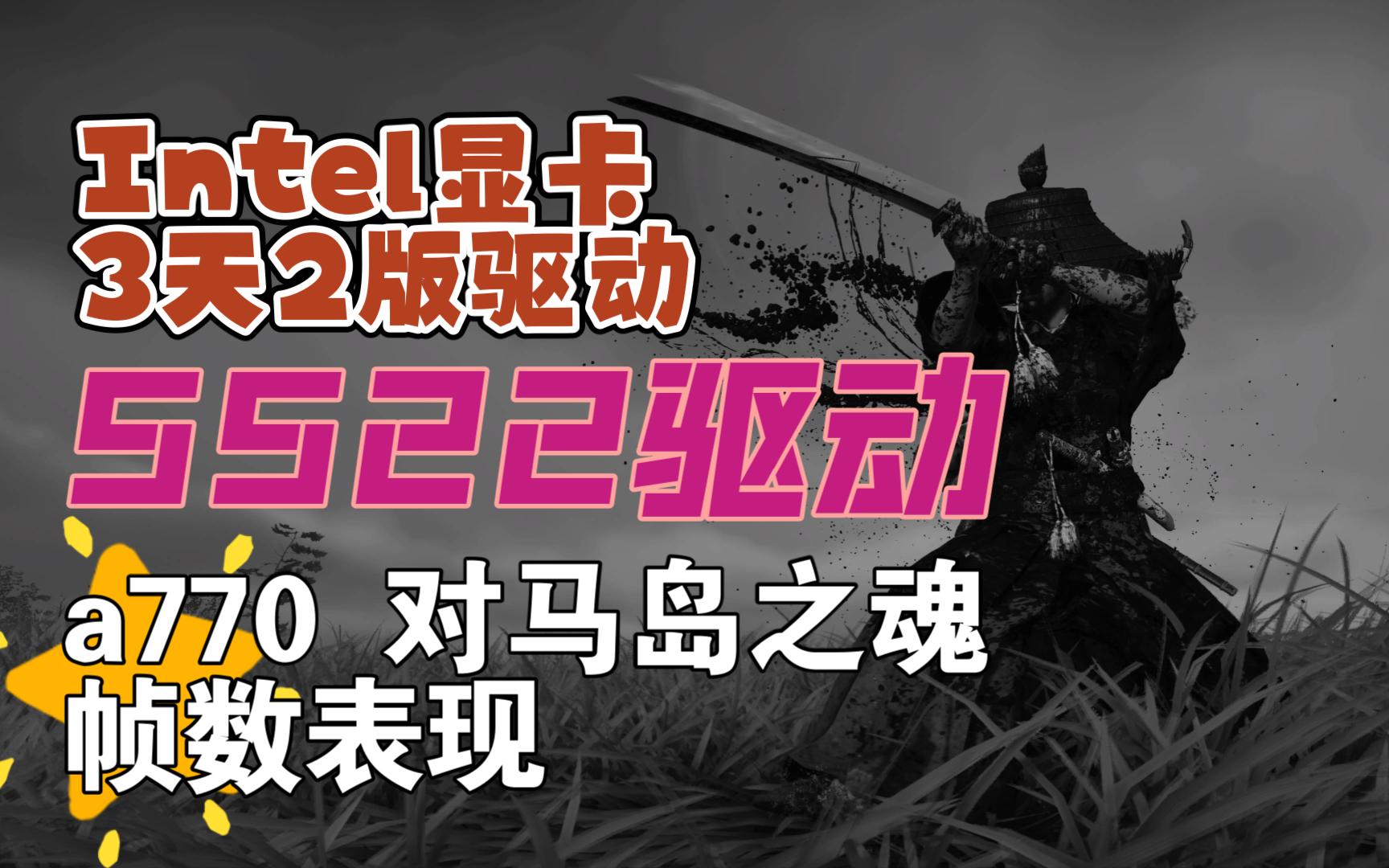 Intel显卡
3天2版驱动

5522驱动

a770 对马岛之魂
帧数表现